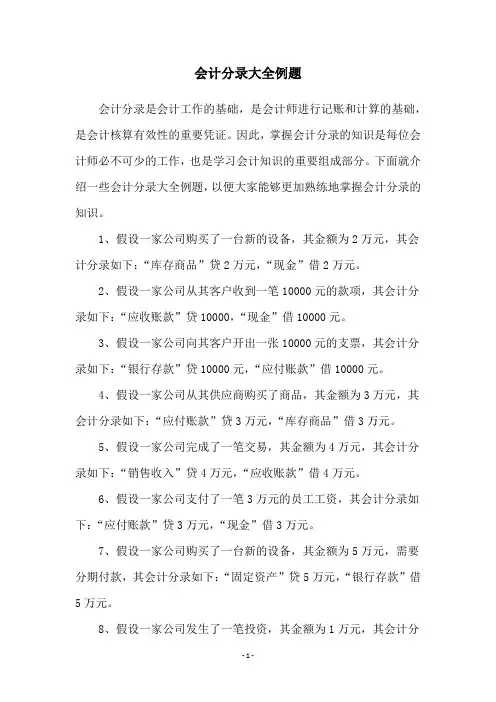 会计分录大全例题

会计分录是会计工作的基础，是会计师进行记账和计算的基础，是会计核算有效性的重要凭证。因此，掌握会计分录的知识是每位会计师必不可少的工作，也是学习会计知识的重要组成部分。下面就介绍一些会计分录大全例题，以便大家能够更加熟练地掌握会计分录的知识。

1、假设一家公司购买了一台新的设备，其金额为 2 万元，其会计分录如下：“库存商品”贷 2 万元，“现金”借 2 万元。

2、假设一家公司从其客户收到一笔 10000 元的款项，其会计分录如下：“应收账款”贷 10000，“现金”借 10000 元。

3、假设一家公司向其客户开出一张 10000 元的支票，其会计分录如下：“银行存款”贷 10000 元，“应付账款”借 10000 元。

4、假设一家公司从其供应商购买了商品，其金额为 3 万元，其会计分录如下：“应付账款”贷 3 万元，“库存商品”借 3 万元。

5、假设一家公司完成了一笔交易，其金额为 4 万元，其会计分录如下：“销售收入”贷 4 万元，“应收账款”借 4 万元。

6、假设一家公司支付了一笔 3 万元的员工工资，其会计分录如下：“应付账款”贷 3 万元，“现金”借 3 万元。

7、假设一家公司购买了一台新的设备，其金额为 5 万元，需要分期付款，其会计分录如下：“固定资产”贷 5 万元，“银行存款”借 5 万元。

8、假设一家公司发生了一笔投资，其金额为 1 万元，其会计分

- 1 -